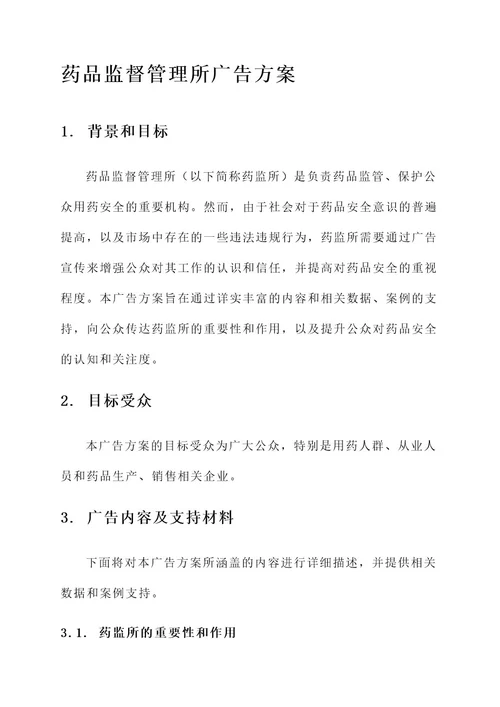 药品监督管理所广告方案

1. 背景和目标

药品监督管理所（以下简称药监所）是负责药品监管、保护公众用药安全的重要机构。然而，由于社会对于药品安全意识的普遍提高，以及市场中存在的一些违法违规行为，药监所需要通过广告宣传来增强公众对其工作的认识和信任，并提高对药品安全的重视程度。本广告方案旨在通过详实丰富的内容和相关数据、案例的支持，向公众传达药监所的重要性和作用，以及提升公众对药品安全的认知和关注度。

2. 目标受众

本广告方案的目标受众为广大公众，特别是用药人群、从业人员和药品生产、销售相关企业。

3. 广告内容及支持材料

下面将对本广告方案所涵盖的内容进行详细描述，并提供相关数据和案例支持。

3.1. 药监所的重要性和作用